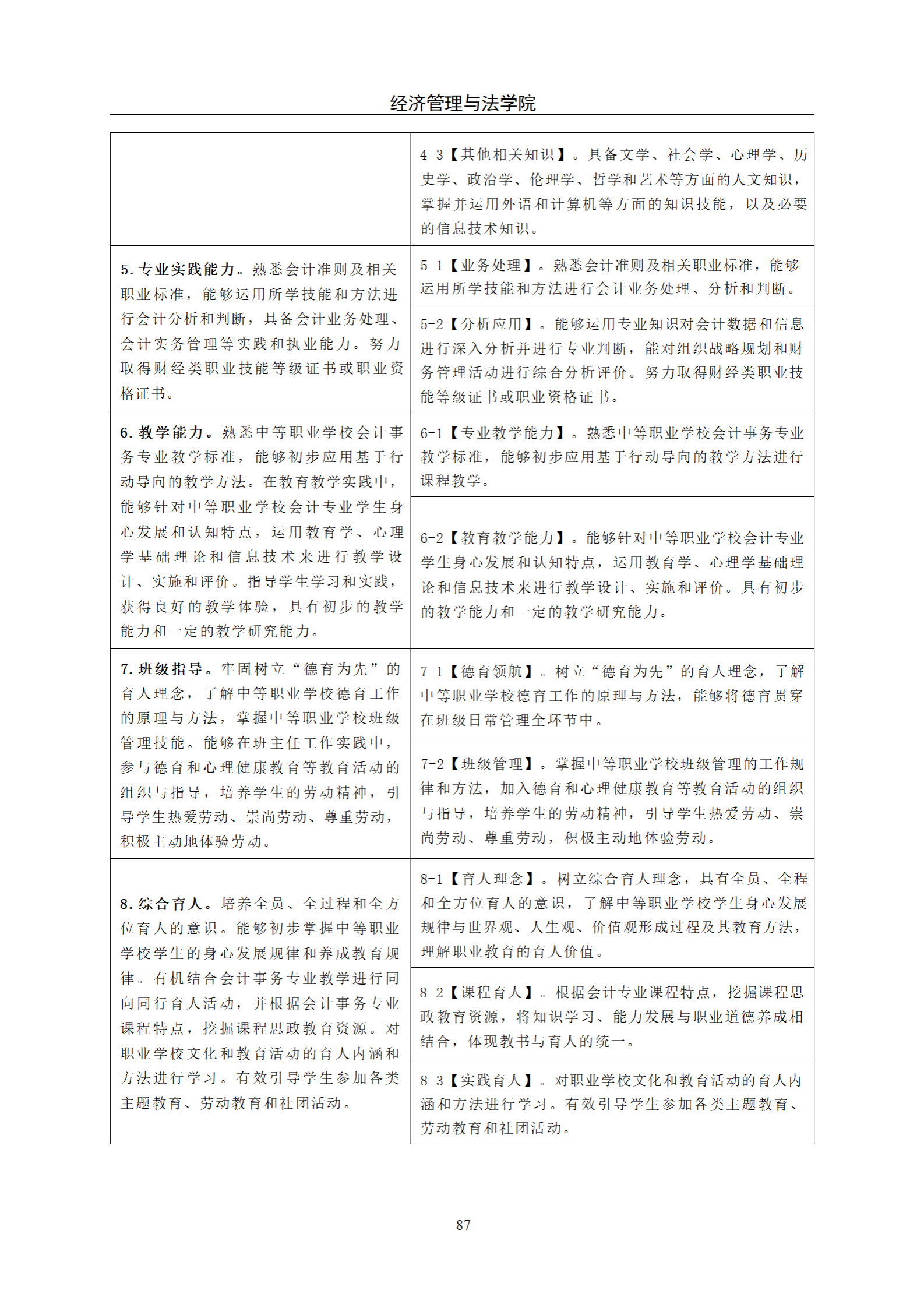 经济管理与法学院

| | |
|---|---|
| | 4-3【其他相关知识】。具备文学、社会学、心理学、历史学、政治学、伦理学、哲学和艺术等方面的人文知识，掌握并运用外语和计算机等方面的知识技能，以及必要的信息技术知识。 |
| 5. 专业实践能力。熟悉会计准则及相关职业标准，能够运用所学技能和方法进行会计分析和判断，具备会计业务处理、会计实务管理等实践和执业能力。努力取得财经类职业技能等级证书或职业资格证书。 | 5-1【业务处理】。熟悉会计准则及相关职业标准，能够运用所学技能和方法进行会计业务处理、分析和判断。 |
| | 5-2【分析应用】。能够运用专业知识对会计数据和信息进行深入分析并进行专业判断，能对组织战略规划和财务管理活动进行综合分析评价。努力取得财经类职业技能等级证书或职业资格证书。 |
| 6. 教学能力。熟悉中等职业学校会计事务专业教学标准，能够初步应用基于行动导向的教学方法。在教育教学实践中，能够针对中等职业学校会计专业学生身心发展和认知特点，运用教育学、心理学基础理论和信息技术来进行教学设计、实施和评价。指导学生学习和实践，获得良好的教学体验，具有初步的教学能力和一定的教学研究能力。 | 6-1【专业教学能力】。熟悉中等职业学校会计事务专业教学标准，能够初步应用基于行动导向的教学方法进行课程教学。 |
| | 6-2【教育教学能力】。能够针对中等职业学校会计专业学生身心发展和认知特点，运用教育学、心理学基础理论和信息技术来进行教学设计、实施和评价。具有初步的教学能力和一定的教学研究能力。 |
| 7. 班级指导。牢固树立“德育为先”的育人理念，了解中等职业学校德育工作的原理与方法，掌握中等职业学校班级管理技能。能够在班主任工作实践中，参与德育和心理健康教育等教育活动的组织与指导，培养学生的劳动精神，引导学生热爱劳动、崇尚劳动、尊重劳动，积极主动地体验劳动。 | 7-1【德育领航】。树立“德育为先”的育人理念，了解中等职业学校德育工作的原理与方法，能够将德育贯穿在班级日常管理全环节中。 |
| | 7-2【班级管理】。掌握中等职业学校班级管理的工作规律和方法，加入德育和心理健康教育等教育活动的组织与指导，培养学生的劳动精神，引导学生热爱劳动、崇尚劳动、尊重劳动，积极主动地体验劳动。 |
| 8. 综合育人。培养全员、全过程和全方位育人的意识。能够初步掌握中等职业学校学生的身心发展规律和养成教育规律。有机结合会计事务专业教学进行同向同行育人活动，并根据会计事务专业课程特点，挖掘课程思政教育资源。对职业学校文化和教育活动的育人内涵和方法进行学习。有效引导学生参加各类主题教育、劳动教育和社团活动。 | 8-1【育人理念】。树立综合育人理念，具有全员、全程和全方位育人的意识，了解中等职业学校学生身心发展规律与世界观、人生观、价值观形成过程及其教育方法，理解职业教育的育人价值。 |
| | 8-2【课程育人】。根据会计专业课程特点，挖掘课程思政教育资源，将知识学习、能力发展与职业道德养成相结合，体现教书与育人的统一。 |
| | 8-3【实践育人】。对职业学校文化和教育活动的育人内涵和方法进行学习。有效引导学生参加各类主题教育、劳动教育和社团活动。 |

87